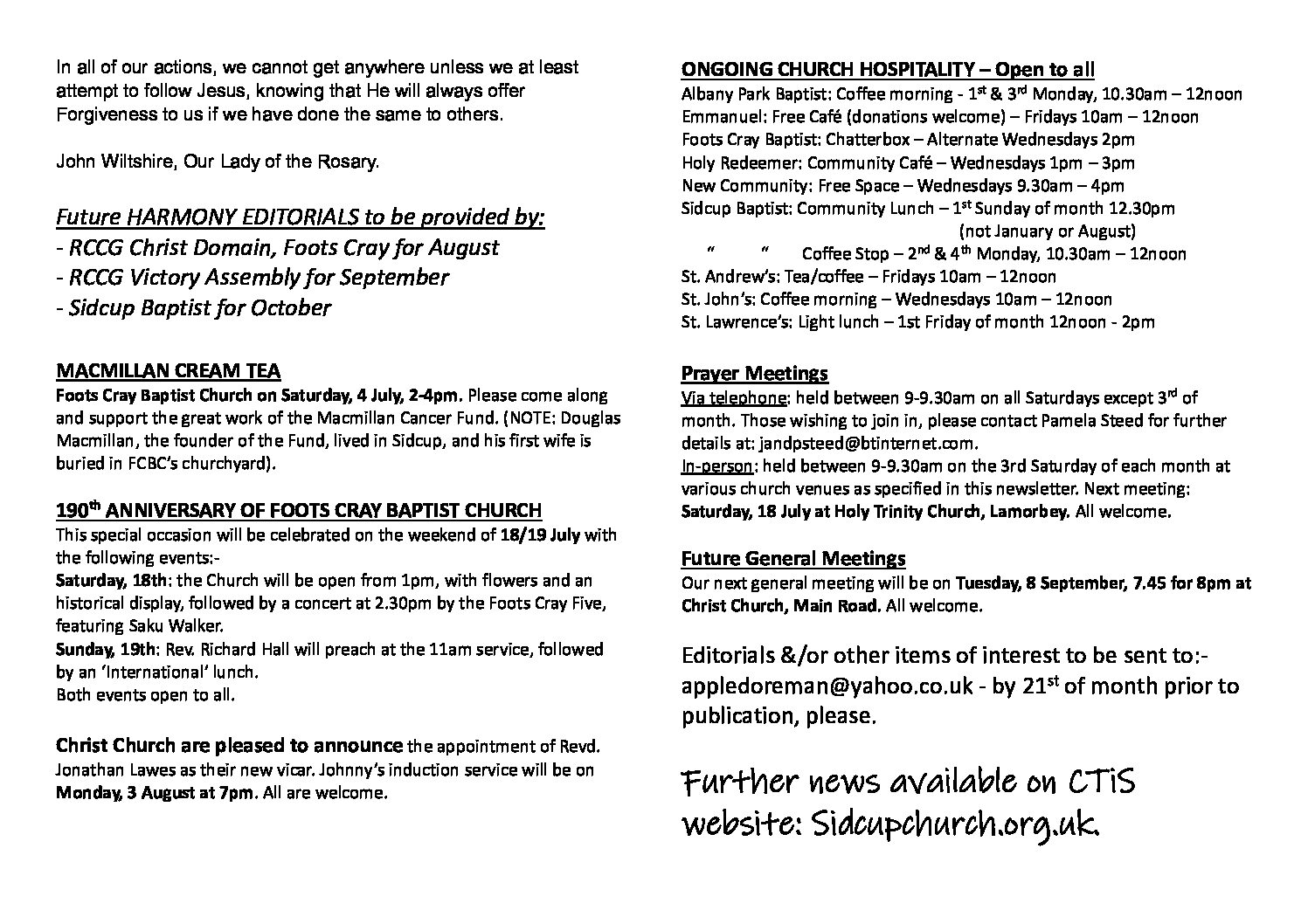 In all of our actions, we cannot get anywhere unless we at least attempt to follow Jesus, knowing that He will always offer Forgiveness to us if we have done the same to others.

John Wiltshire, Our Lady of the Rosary.

Future HARMONY EDITORIALS to be provided by:
- RCCG Christ Domain, Foots Cray for August
- RCCG Victory Assembly for September
- Sidcup Baptist for October

MACMILLAN CREAM TEA
Foots Cray Baptist Church on Saturday, 4 July, 2-4pm. Please come along and support the great work of the Macmillan Cancer Fund. (NOTE: Douglas Macmillan, the founder of the Fund, lived in Sidcup, and his first wife is buried in FCBC's churchyard).

190$^{th}$ ANNIVERSARY OF FOOTS CRAY BAPTIST CHURCH
This special occasion will be celebrated on the weekend of 18/19 July with the following events:-
Saturday, 18th: the Church will be open from 1pm, with flowers and an historical display, followed by a concert at 2.30pm by the Foots Cray Five, featuring Saku Walker.
Sunday, 19th: Rev. Richard Hall will preach at the 11am service, followed by an 'International' lunch.
Both events open to all.

Christ Church are pleased to announce the appointment of Revd. Jonathan Lawes as their new vicar. Johnny's induction service will be on Monday, 3 August at 7pm. All are welcome.

ONGOING CHURCH HOSPITALITY – Open to all
Albany Park Baptist: Coffee morning - 1$^{st}$ & 3$^{rd}$ Monday, 10.30am – 12noon
Emmanuel: Free Café (donations welcome) – Fridays 10am – 12noon
Foots Cray Baptist: Chatterbox – Alternate Wednesdays 2pm
Holy Redeemer: Community Café – Wednesdays 1pm – 3pm
New Community: Free Space – Wednesdays 9.30am – 4pm
Sidcup Baptist: Community Lunch – 1$^{st}$ Sunday of month 12.30pm (not January or August)
" " Coffee Stop – 2$^{nd}$ & 4$^{th}$ Monday, 10.30am – 12noon
St. Andrew's: Tea/coffee – Fridays 10am – 12noon
St. John's: Coffee morning – Wednesdays 10am – 12noon
St. Lawrence's: Light lunch – 1st Friday of month 12noon - 2pm

Prayer Meetings
Via telephone: held between 9-9.30am on all Saturdays except 3$^{rd}$ of month. Those wishing to join in, please contact Pamela Steed for further details at: jandpsteed@btinternet.com.
In-person: held between 9-9.30am on the 3rd Saturday of each month at various church venues as specified in this newsletter. Next meeting: Saturday, 18 July at Holy Trinity Church, Lamorbey. All welcome.

Future General Meetings
Our next general meeting will be on Tuesday, 8 September, 7.45 for 8pm at Christ Church, Main Road. All welcome.

Editorials &/or other items of interest to be sent to:- appledoreman@yahoo.co.uk - by 21$^{st}$ of month prior to publication, please.

Further news available on CTiS website: Sidcupchurch.org.uk.